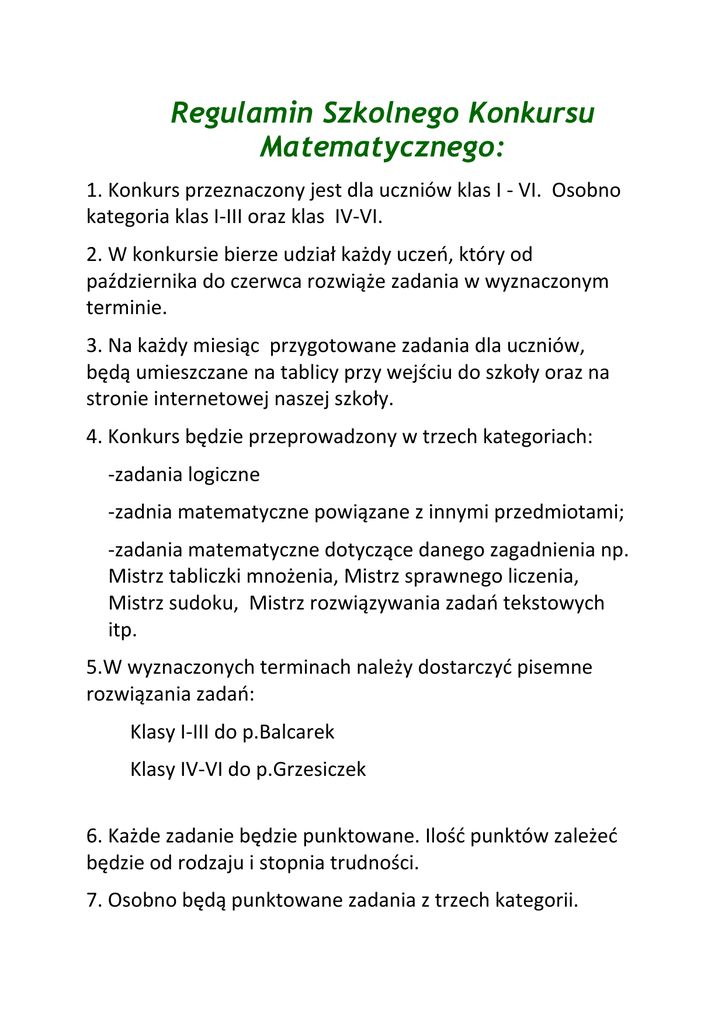 Regulamin Szkolnego Konkursu Matematycznego:

1. Konkurs przeznaczony jest dla uczniów klas I - VI. Osobno kategoria klas I-III oraz klas IV-VI.

2. W konkursie bierze udział każdy uczeń, który od października do czerwca rozwiąże zadania w wyznaczonym terminie.

3. Na każdy miesiąc przygotowane zadania dla uczniów, będą umieszczane na tablicy przy wejściu do szkoły oraz na stronie internetowej naszej szkoły.

4. Konkurs będzie przeprowadzony w trzech kategoriach:

-zadania logiczne

-zadnia matematyczne powiązane z innymi przedmiotami;

-zadania matematyczne dotyczące danego zagadnienia np. Mistrz tabliczki mnożenia, Mistrz sprawnego liczenia, Mistrz sudoku, Mistrz rozwiązywania zadań tekstowych itp.

5.W wyznaczonych terminach należy dostarczyć pisemne rozwiązania zadań:

Klasy I-III do p.Balcarek

Klasy IV-VI do p.Grzesiczek

6. Każde zadanie będzie punktowane. Ilość punktów zależeć będzie od rodzaju i stopnia trudności.

7. Osobno będą punktowane zadania z trzech kategorii.